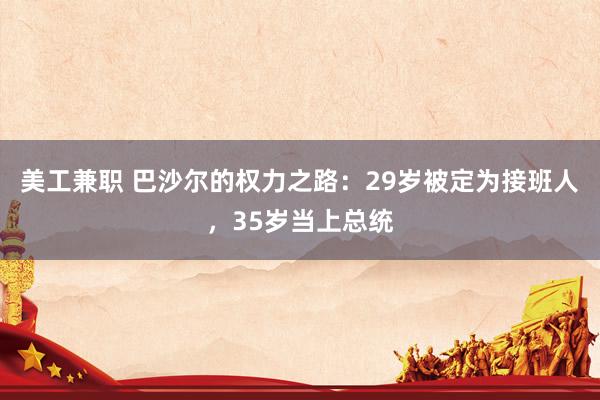 美工兼职 巴沙尔的权力之路：29岁被定为接班人，35岁当上总统